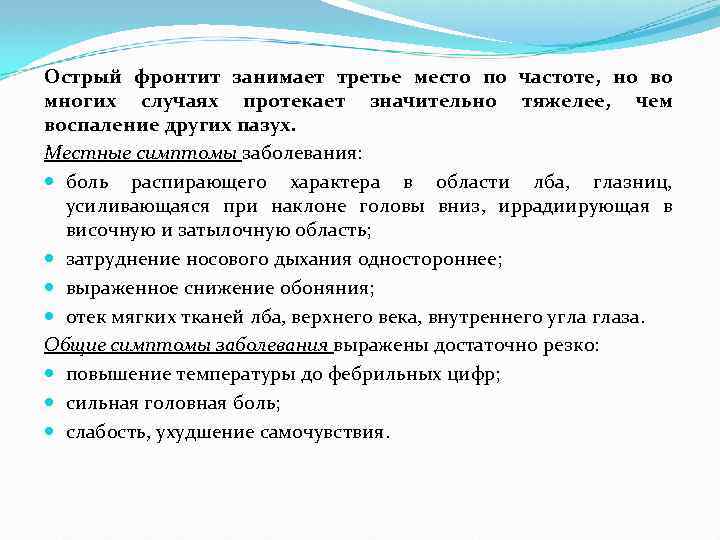 Острый фронтит занимает третье место по частоте, но во многих случаях протекает значительно тяжелее, чем воспаление других пазух.

Местные симптомы заболевания:

- боль распирающего характера в области лба, глазниц, усиливающаяся при наклоне головы вниз, иррадиирующая в височную и затылочную область;
- затруднение носового дыхания одностороннее;
- выраженное снижение обоняния;
- отек мягких тканей лба, верхнего века, внутреннего угла глаза.

Общие симптомы заболевания выражены достаточно резко:

- повышение температуры до фебрильных цифр;
- сильная головная боль;
- слабость, ухудшение самочувствия.